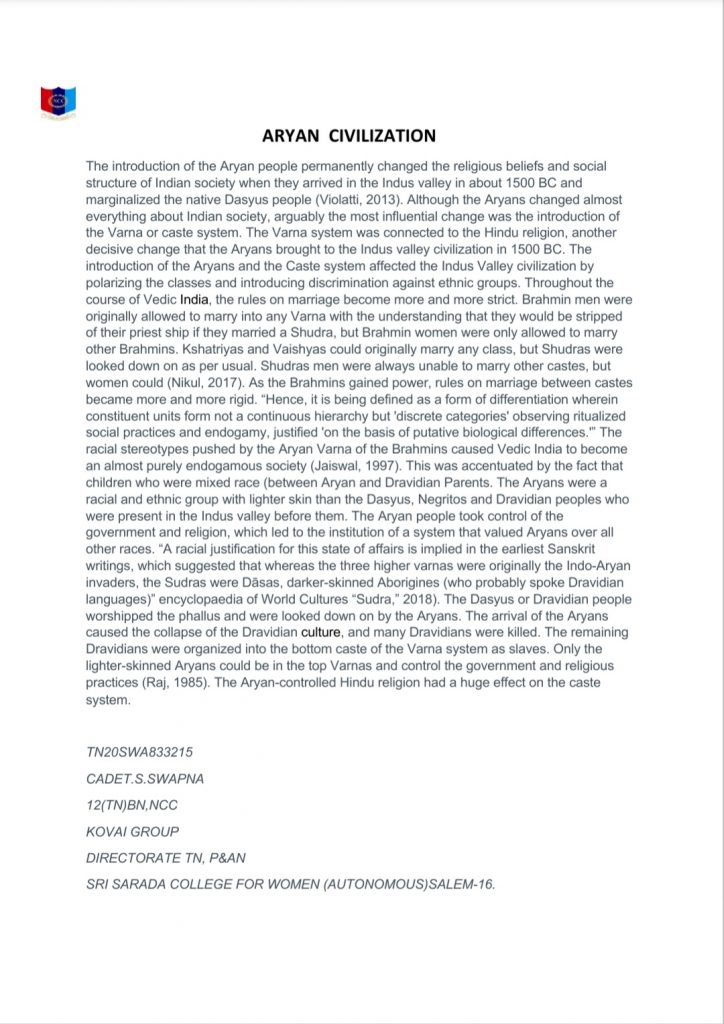 ARYAN CIVILIZATION

The introduction of the Aryan people permanently changed the religious beliefs and social structure of Indian society when they arrived in the Indus valley in about 1500 BC and marginalized the native Dasyus people (Violatti, 2013). Although the Aryans changed almost everything about Indian society, arguably the most influential change was the introduction of the Varna or caste system. The Varna system was connected to the Hindu religion, another decisive change that the Aryans brought to the Indus valley civilization in 1500 BC. The introduction of the Aryans and the Caste system affected the Indus Valley civilization by polarizing the classes and introducing discrimination against ethnic groups. Throughout the course of Vedic India, the rules on marriage become more and more strict. Brahmin men were originally allowed to marry into any Varna with the understanding that they would be stripped of their priest ship if they married a Shudra, but Brahmin women were only allowed to marry other Brahmins. Kshatriyas and Vaishyas could originally marry any class, but Shudras were looked down on as per usual. Shudras men were always unable to marry other castes, but women could (Nikul, 2017). As the Brahmins gained power, rules on marriage between castes became more and more rigid. "Hence, it is being defined as a form of differentiation wherein constituent units form not a continuous hierarchy but 'discrete categories' observing ritualized social practices and endogamy, justified 'on the basis of putative biological differences.'" The racial stereotypes pushed by the Aryan Varna of the Brahmins caused Vedic India to become an almost purely endogamous society (Jaiswal, 1997). This was accentuated by the fact that children who were mixed race (between Aryan and Dravidian Parents. The Aryans were a racial and ethnic group with lighter skin than the Dasyus, Negritos and Dravidian peoples who were present in the Indus valley before them. The Aryan people took control of the government and religion, which led to the institution of a system that valued Aryans over all other races. "A racial justification for this state of affairs is implied in the earliest Sanskrit writings, which suggested that whereas the three higher varnas were originally the Indo-Aryan invaders, the Sudras were Dāsas, darker-skinned Aborigines (who probably spoke Dravidian languages)" encyclopaedia of World Cultures "Sudra," 2018). The Dasyus or Dravidian people worshipped the phallus and were looked down on by the Aryans. The arrival of the Aryans caused the collapse of the Dravidian culture, and many Dravidians were killed. The remaining Dravidians were organized into the bottom caste of the Varna system as slaves. Only the lighter-skinned Aryans could be in the top Varnas and control the government and religious practices (Raj, 1985). The Aryan-controlled Hindu religion had a huge effect on the caste system.

TN20SWA833215

CADET.S.SWAPNA

12(TN)BN,NCC

KOVAI GROUP

DIRECTORATE TN, P&AN

SRI SARADA COLLEGE FOR WOMEN (AUTONOMOUS)SALEM-16.